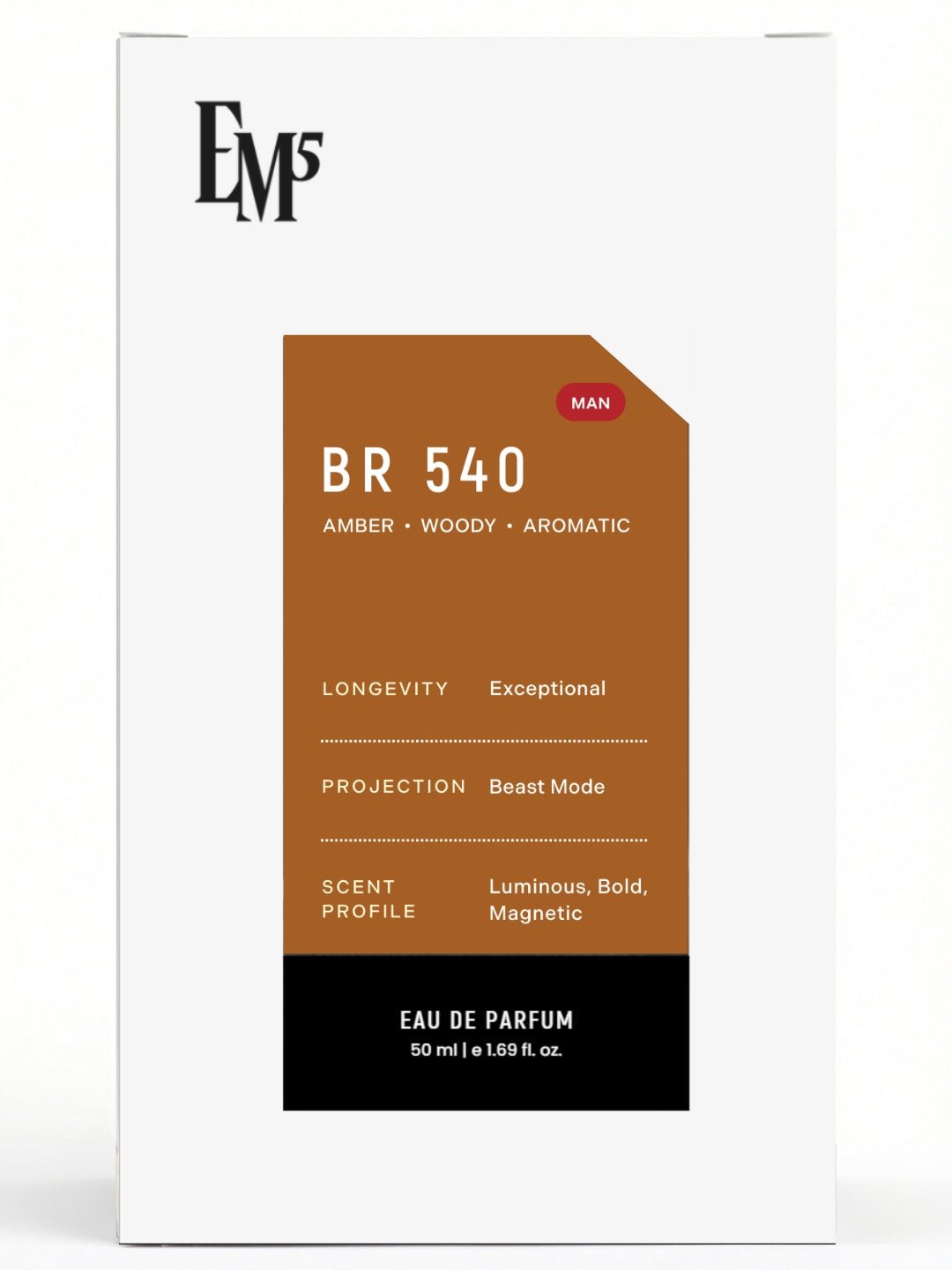 EM5

MAN

BR 540

AMBER • WOODY • AROMATIC

LONGEVITY Exceptional

PROJECTION Beast Mode

SCENT PROFILE Luminous, Bold, Magnetic

EAU DE PARFUM

50 ml | e 1.69 fl. oz.